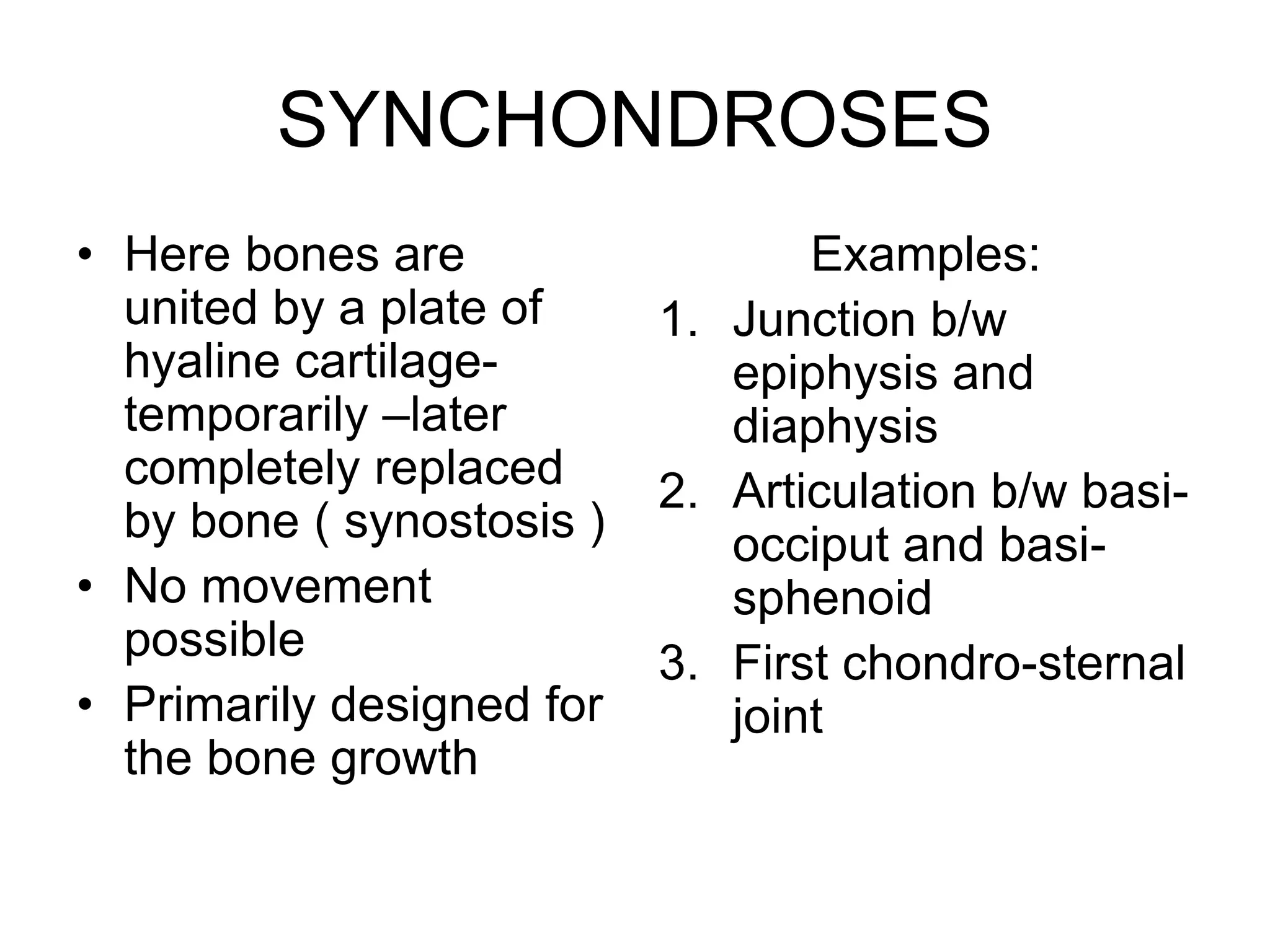 SYNCHONDROSES

• Here bones are united by a plate of hyaline cartilage-temporarily –later completely replaced by bone ( synostosis )
• No movement possible
• Primarily designed for the bone growth

Examples:
1. Junction b/w epiphysis and diaphysis
2. Articulation b/w basi-occiput and basi-sphenoid
3. First chondro-sternal joint